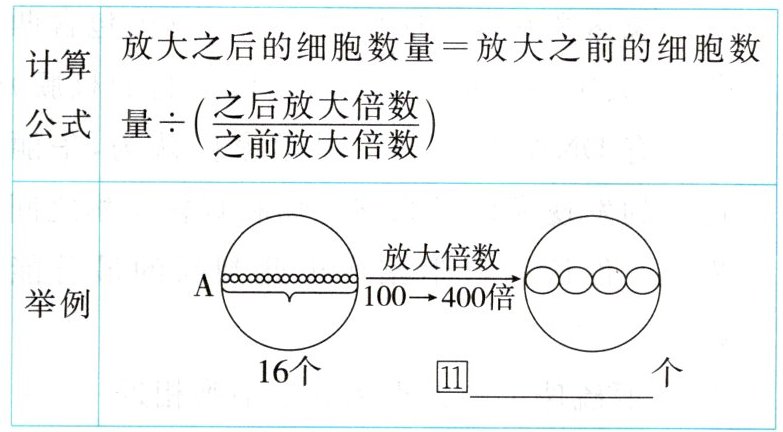 | 计算公式 | 放大之后的细胞数量＝放大之前的细胞数量÷$\left(\frac{之后放大倍数}{之前放大倍数}\right)$ |
|---|---|
| 举例 | A 放大倍数 100→400倍 16个 11 ____个 |